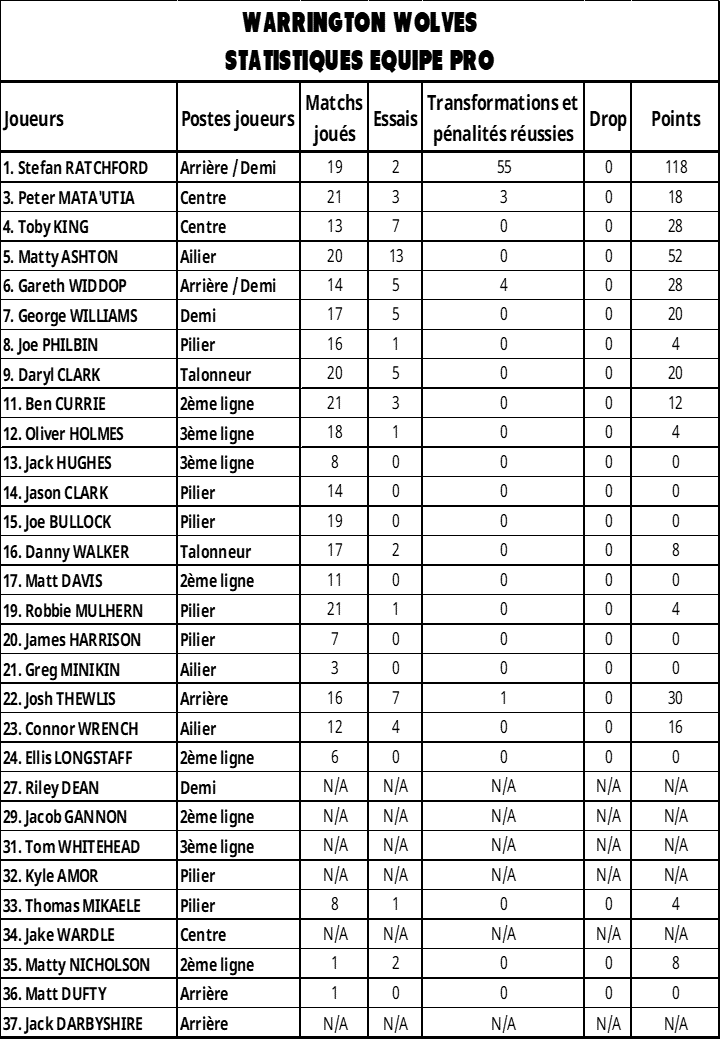 WARRINGTON WOLVES
STATISTIQUES EQUIPE PRO

| Joueurs | Postes joueurs | Matchs joués | Essais | Transformations et pénalités réussies | Drop | Points |
|---|---|---|---|---|---|---|
| 1. Stefan RATCHFORD | Arrière / Demi | 19 | 2 | 55 | 0 | 118 |
| 3. Peter MATA'UTIA | Centre | 21 | 3 | 3 | 0 | 18 |
| 4. Toby KING | Centre | 13 | 7 | 0 | 0 | 28 |
| 5. Matty ASHTON | Ailier | 20 | 13 | 0 | 0 | 52 |
| 6. Gareth WIDDOP | Arrière / Demi | 14 | 5 | 4 | 0 | 28 |
| 7. George WILLIAMS | Demi | 17 | 5 | 0 | 0 | 20 |
| 8. Joe PHILBIN | Pilier | 16 | 1 | 0 | 0 | 4 |
| 9. Daryl CLARK | Talonneur | 20 | 5 | 0 | 0 | 20 |
| 11. Ben CURRIE | 2ème ligne | 21 | 3 | 0 | 0 | 12 |
| 12. Oliver HOLMES | 3ème ligne | 18 | 1 | 0 | 0 | 4 |
| 13. Jack HUGHES | 3ème ligne | 8 | 0 | 0 | 0 | 0 |
| 14. Jason CLARK | Pilier | 14 | 0 | 0 | 0 | 0 |
| 15. Joe BULLOCK | Pilier | 19 | 0 | 0 | 0 | 0 |
| 16. Danny WALKER | Talonneur | 17 | 2 | 0 | 0 | 8 |
| 17. Matt DAVIS | 2ème ligne | 11 | 0 | 0 | 0 | 0 |
| 19. Robbie MULHERN | Pilier | 21 | 1 | 0 | 0 | 4 |
| 20. James HARRISON | Pilier | 7 | 0 | 0 | 0 | 0 |
| 21. Greg MINIKIN | Ailier | 3 | 0 | 0 | 0 | 0 |
| 22. Josh THEWLIS | Arrière | 16 | 7 | 1 | 0 | 30 |
| 23. Connor WRENCH | Ailier | 12 | 4 | 0 | 0 | 16 |
| 24. Ellis LONGSTAFF | 2ème ligne | 6 | 0 | 0 | 0 | 0 |
| 27. Riley DEAN | Demi | N/A | N/A | N/A | N/A | N/A |
| 29. Jacob GANNON | 2ème ligne | N/A | N/A | N/A | N/A | N/A |
| 31. Tom WHITEHEAD | 3ème ligne | N/A | N/A | N/A | N/A | N/A |
| 32. Kyle AMOR | Pilier | N/A | N/A | N/A | N/A | N/A |
| 33. Thomas MIKAELE | Pilier | 8 | 1 | 0 | 0 | 4 |
| 34. Jake WARDLE | Centre | N/A | N/A | N/A | N/A | N/A |
| 35. Matty NICHOLSON | 2ème ligne | 1 | 2 | 0 | 0 | 8 |
| 36. Matt DUFTY | Arrière | 1 | 0 | 0 | 0 | 0 |
| 37. Jack DARBYSHIRE | Arrière | N/A | N/A | N/A | N/A | N/A |